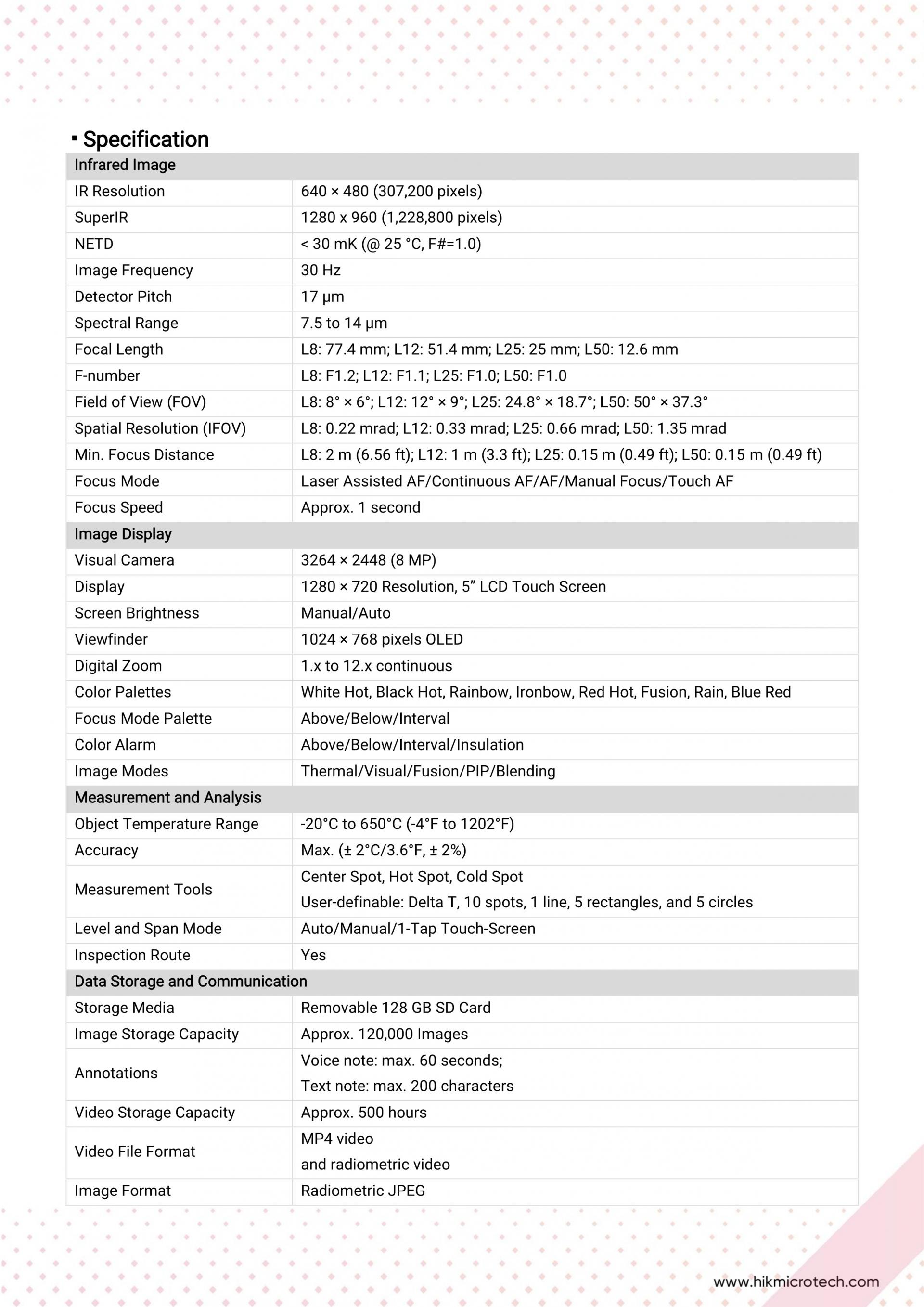 ▪ Specification

| Infrared Image | |
|---|---|
| IR Resolution | 640 × 480 (307,200 pixels) |
| SuperIR | 1280 x 960 (1,228,800 pixels) |
| NETD | < 30 mK (@ 25 °C, F#=1.0) |
| Image Frequency | 30 Hz |
| Detector Pitch | 17 μm |
| Spectral Range | 7.5 to 14 μm |
| Focal Length | L8: 77.4 mm; L12: 51.4 mm; L25: 25 mm; L50: 12.6 mm |
| F-number | L8: F1.2; L12: F1.1; L25: F1.0; L50: F1.0 |
| Field of View (FOV) | L8: 8° × 6°; L12: 12° × 9°; L25: 24.8° × 18.7°; L50: 50° × 37.3° |
| Spatial Resolution (IFOV) | L8: 0.22 mrad; L12: 0.33 mrad; L25: 0.66 mrad; L50: 1.35 mrad |
| Min. Focus Distance | L8: 2 m (6.56 ft); L12: 1 m (3.3 ft); L25: 0.15 m (0.49 ft); L50: 0.15 m (0.49 ft) |
| Focus Mode | Laser Assisted AF/Continuous AF/AF/Manual Focus/Touch AF |
| Focus Speed | Approx. 1 second |
| Image Display | |
| Visual Camera | 3264 × 2448 (8 MP) |
| Display | 1280 × 720 Resolution, 5” LCD Touch Screen |
| Screen Brightness | Manual/Auto |
| Viewfinder | 1024 × 768 pixels OLED |
| Digital Zoom | 1.x to 12.x continuous |
| Color Palettes | White Hot, Black Hot, Rainbow, Ironbow, Red Hot, Fusion, Rain, Blue Red |
| Focus Mode Palette | Above/Below/Interval |
| Color Alarm | Above/Below/Interval/Insulation |
| Image Modes | Thermal/Visual/Fusion/PIP/Blending |
| Measurement and Analysis | |
| Object Temperature Range | -20°C to 650°C (-4°F to 1202°F) |
| Accuracy | Max. (± 2°C/3.6°F, ± 2%) |
| Measurement Tools | Center Spot, Hot Spot, Cold Spot User-definable: Delta T, 10 spots, 1 line, 5 rectangles, and 5 circles |
| Level and Span Mode | Auto/Manual/1-Tap Touch-Screen |
| Inspection Route | Yes |
| Data Storage and Communication | |
| Storage Media | Removable 128 GB SD Card |
| Image Storage Capacity | Approx. 120,000 Images |
| Annotations | Voice note: max. 60 seconds; Text note: max. 200 characters |
| Video Storage Capacity | Approx. 500 hours |
| Video File Format | MP4 video and radiometric video |
| Image Format | Radiometric JPEG |

www.hikmicrotech.com